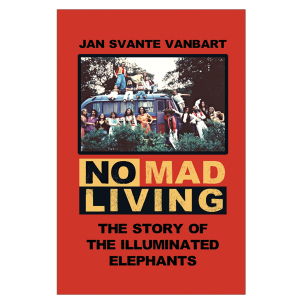 JAN SVANTE VANBART

NO MAD LIVING

THE STORY OF THE ILLUMINATED ELEPHANTS